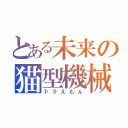 とある未来の猫型機械
ドラえもん